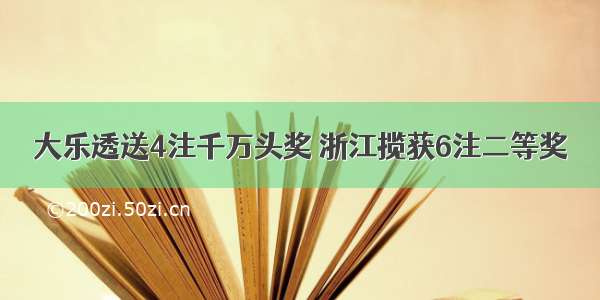 大乐透送4注千万头奖 浙江揽获6注二等奖

©200zi.50zi.cn